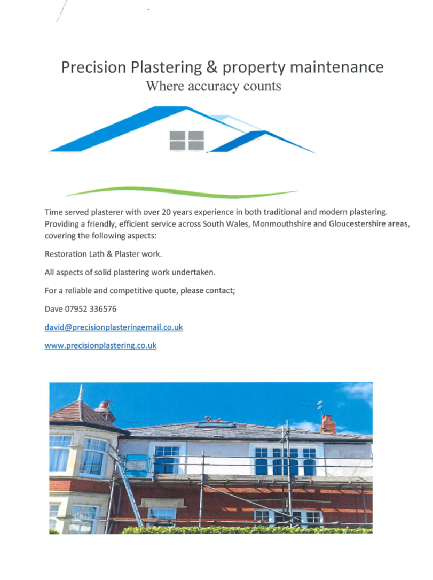 Precision Plastering & property maintenance
Where accuracy counts

Time served plasterer with over 20 years experience in both traditional and modern plastering. Providing a friendly, efficient service across South Wales, Monmouthshire and Gloucestershire areas, covering the following aspects:

Restoration Lath & Plaster work.

All aspects of solid plastering work undertaken.

For a reliable and competitive quote, please contact;

Dave 07952 336576

david@precisionplasteringemail.co.uk

www.precisionplastering.co.uk